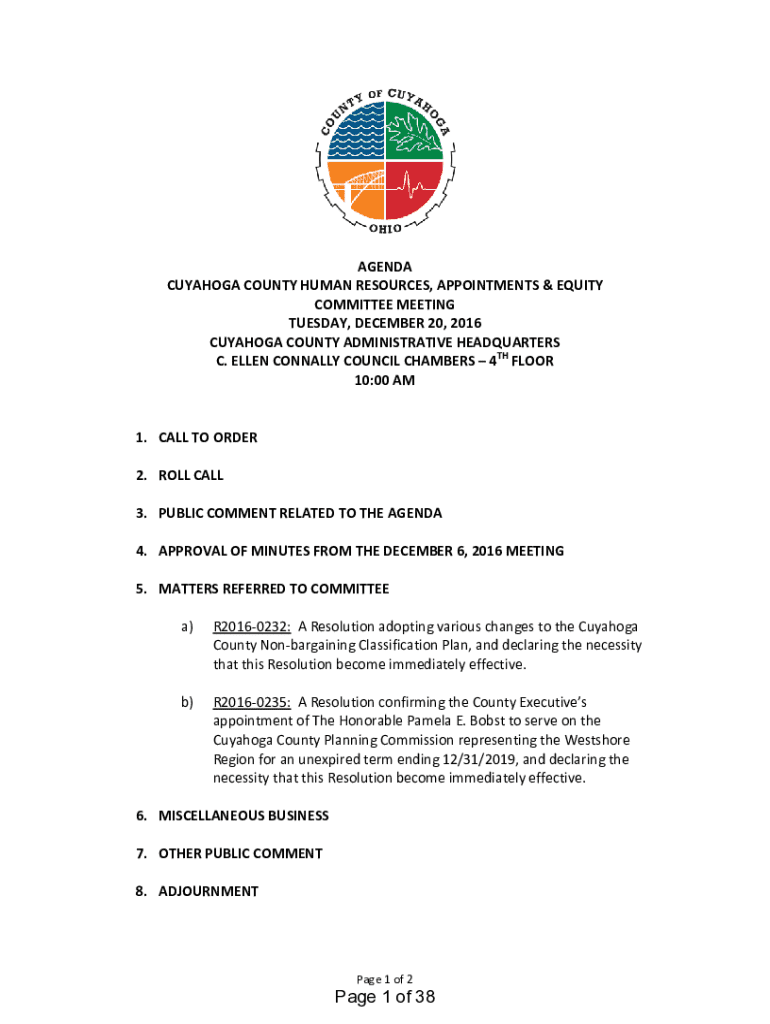 COUNTY OF CUYAHOGA
OHIO

AGENDA
CUYAHOGA COUNTY HUMAN RESOURCES, APPOINTMENTS & EQUITY COMMITTEE MEETING
TUESDAY, DECEMBER 20, 2016
CUYAHOGA COUNTY ADMINISTRATIVE HEADQUARTERS
C. ELLEN CONNALLY COUNCIL CHAMBERS – 4$^{TH}$ FLOOR
10:00 AM

1. CALL TO ORDER

2. ROLL CALL

3. PUBLIC COMMENT RELATED TO THE AGENDA

4. APPROVAL OF MINUTES FROM THE DECEMBER 6, 2016 MEETING

5. MATTERS REFERRED TO COMMITTEE

a) R2016-0232: A Resolution adopting various changes to the Cuyahoga County Non-bargaining Classification Plan, and declaring the necessity that this Resolution become immediately effective.

b) R2016-0235: A Resolution confirming the County Executive's appointment of The Honorable Pamela E. Bobst to serve on the Cuyahoga County Planning Commission representing the Westshore Region for an unexpired term ending 12/31/2019, and declaring the necessity that this Resolution become immediately effective.

6. MISCELLANEOUS BUSINESS

7. OTHER PUBLIC COMMENT

8. ADJOURNMENT

Page 1 of 2

Page 1 of 38